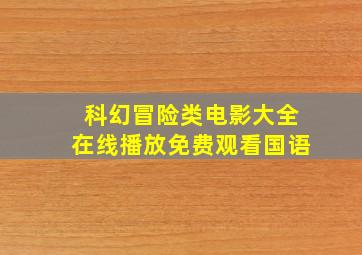 科幻冒险类电影大全
在线播放免费观看国语